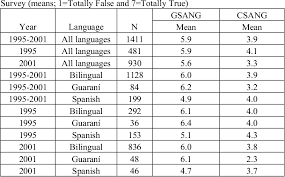 Survey (means; 1=Totally False and 7=Totally True)

| Year | Language | N | GSANG Mean | CSANG Mean |
|---|---|---|---|---|
| 1995-2001 | All languages | 1411 | 5.9 | 3.9 |
| 1995 | All languages | 481 | 5.9 | 4.1 |
| 2001 | All languages | 930 | 5.6 | 3.3 |
| 1995-2001 | Bilingual | 1128 | 6.0 | 3.9 |
| 1995-2001 | Guarani | 84 | 6.2 | 3.2 |
| 1995-2001 | Spanish | 199 | 4.9 | 4.0 |
| 1995 | Bilingual | 292 | 6.1 | 4.0 |
| 1995 | Guarani | 36 | 6.4 | 4.0 |
| 1995 | Spanish | 153 | 5.1 | 4.3 |
| 2001 | Bilingual | 836 | 6.0 | 3.8 |
| 2001 | Guarani | 48 | 6.1 | 2.3 |
| 2001 | Spanish | 46 | 4.7 | 3.7 |